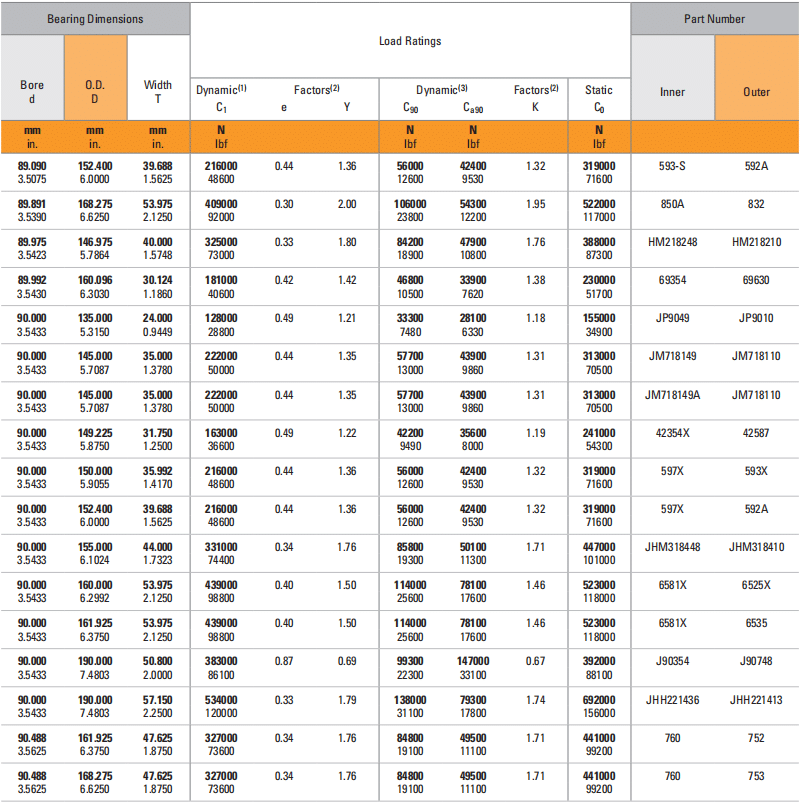 | Bearing Dimensions | | | Load Ratings | | | | | | | Part Number | |
|---|---|---|---|---|---|---|---|---|---|---|---|
| Bore d | O.D. D | Width T | Dynamic$^{(1)}$ $C_1$ | Factors$^{(2)}$ e | Y | Dynamic$^{(3)}$ $C_{90}$ | $C_{a90}$ | Factors$^{(2)}$ K | Static $C_0$ | Inner | Outer |
| mm in. | mm in. | mm in. | N lbf | | | N lbf | N lbf | | N lbf | | |
| 89.090 3.5075 | 152.400 6.0000 | 39.688 1.5625 | 216000 48600 | 0.44 | 1.36 | 56000 12600 | 42400 9530 | 1.32 | 319000 71600 | 593-S | 592A |
| 89.891 3.5390 | 168.275 6.6250 | 53.975 2.1250 | 409000 92000 | 0.30 | 2.00 | 106000 23800 | 54300 12200 | 1.95 | 522000 117000 | 850A | 832 |
| 89.975 3.5423 | 146.975 5.7864 | 40.000 1.5748 | 325000 73000 | 0.33 | 1.80 | 84200 18900 | 47900 10800 | 1.76 | 388000 87300 | HM218248 | HM218210 |
| 89.992 3.5430 | 160.096 6.3030 | 30.124 1.1860 | 181000 40600 | 0.42 | 1.42 | 46800 10500 | 33900 7620 | 1.38 | 230000 51700 | 69354 | 69630 |
| 90.000 3.5433 | 135.000 5.3150 | 24.000 0.9449 | 128000 28800 | 0.49 | 1.21 | 33300 7480 | 28100 6330 | 1.18 | 155000 34900 | JP9049 | JP9010 |
| 90.000 3.5433 | 145.000 5.7087 | 35.000 1.3780 | 222000 50000 | 0.44 | 1.35 | 57700 13000 | 43900 9860 | 1.31 | 313000 70500 | JM718149 | JM718110 |
| 90.000 3.5433 | 145.000 5.7087 | 35.000 1.3780 | 222000 50000 | 0.44 | 1.35 | 57700 13000 | 43900 9860 | 1.31 | 313000 70500 | JM718149A | JM718110 |
| 90.000 3.5433 | 149.225 5.8750 | 31.750 1.2500 | 163000 36600 | 0.49 | 1.22 | 42200 9490 | 35600 8000 | 1.19 | 241000 54300 | 42354X | 42587 |
| 90.000 3.5433 | 150.000 5.9055 | 35.992 1.4170 | 216000 48600 | 0.44 | 1.36 | 56000 12600 | 42400 9530 | 1.32 | 319000 71600 | 597X | 593X |
| 90.000 3.5433 | 152.400 6.0000 | 39.688 1.5625 | 216000 48600 | 0.44 | 1.36 | 56000 12600 | 42400 9530 | 1.32 | 319000 71600 | 597X | 592A |
| 90.000 3.5433 | 155.000 6.1024 | 44.000 1.7323 | 331000 74400 | 0.34 | 1.76 | 85800 19300 | 50100 11300 | 1.71 | 447000 101000 | JHM318448 | JHM318410 |
| 90.000 3.5433 | 160.000 6.2992 | 53.975 2.1250 | 439000 98800 | 0.40 | 1.50 | 114000 25600 | 78100 17600 | 1.46 | 523000 118000 | 6581X | 6525X |
| 90.000 3.5433 | 161.925 6.3750 | 53.975 2.1250 | 439000 98800 | 0.40 | 1.50 | 114000 25600 | 78100 17600 | 1.46 | 523000 118000 | 6581X | 6535 |
| 90.000 3.5433 | 190.000 7.4803 | 50.800 2.0000 | 383000 86100 | 0.87 | 0.69 | 99300 22300 | 147000 33100 | 0.67 | 392000 88100 | J90354 | J90748 |
| 90.000 3.5433 | 190.000 7.4803 | 57.150 2.2500 | 534000 120000 | 0.33 | 1.79 | 138000 31100 | 79300 17800 | 1.74 | 692000 156000 | JHH221436 | JHH221413 |
| 90.488 3.5625 | 161.925 6.3750 | 47.625 1.8750 | 327000 73600 | 0.34 | 1.76 | 84800 19100 | 49500 11100 | 1.71 | 441000 99200 | 760 | 752 |
| 90.488 3.5625 | 168.275 6.6250 | 47.625 1.8750 | 327000 73600 | 0.34 | 1.76 | 84800 19100 | 49500 11100 | 1.71 | 441000 99200 | 760 | 753 |